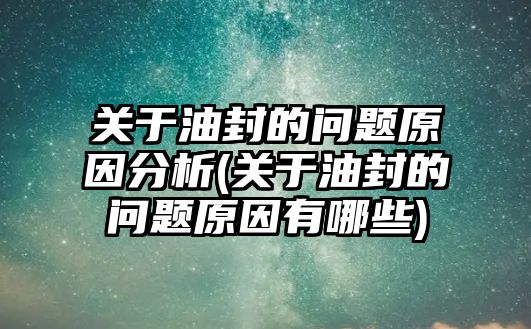 关于油封的问题原因分析(关于油封的问题原因有哪些)